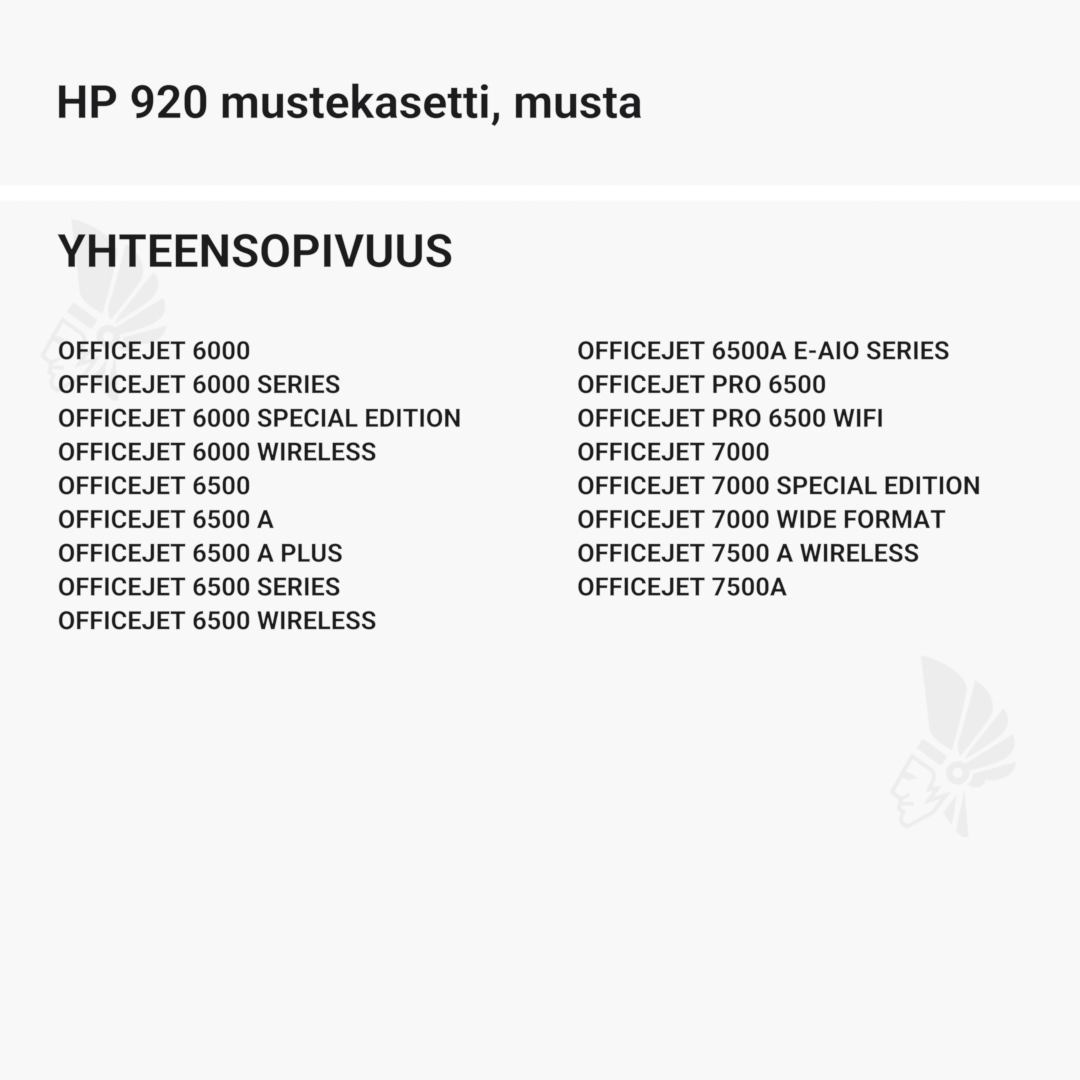 HP 920 mustekasetti, musta

YHTEENSOPIVUUS

OFFICEJET 6000
OFFICEJET 6000 SERIES
OFFICEJET 6000 SPECIAL EDITION
OFFICEJET 6000 WIRELESS
OFFICEJET 6500
OFFICEJET 6500 A
OFFICEJET 6500 A PLUS
OFFICEJET 6500 SERIES
OFFICEJET 6500 WIRELESS

OFFICEJET 6500A E-AIO SERIES
OFFICEJET PRO 6500
OFFICEJET PRO 6500 WIFI
OFFICEJET 7000
OFFICEJET 7000 SPECIAL EDITION
OFFICEJET 7000 WIDE FORMAT
OFFICEJET 7500 A WIRELESS
OFFICEJET 7500A